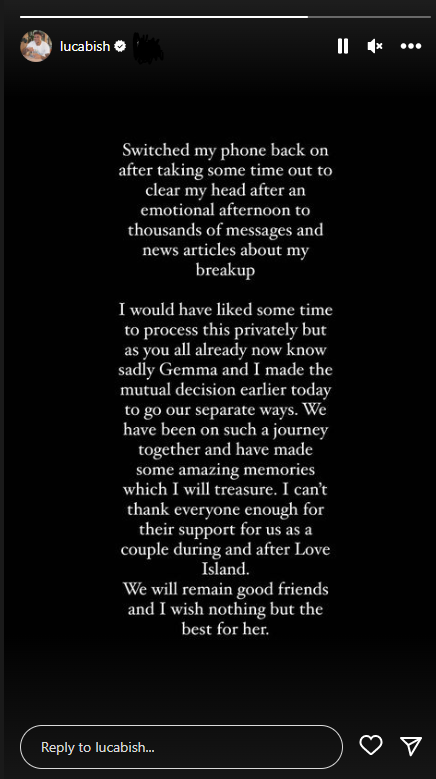 lucabish

Switched my phone back on after taking some time out to clear my head after an emotional afternoon to thousands of messages and news articles about my breakup

I would have liked some time to process this privately but as you all already now know sadly Gemma and I made the mutual decision earlier today to go our separate ways. We have been on such a journey together and have made some amazing memories which I will treasure. I can't thank everyone enough for their support for us as a couple during and after Love Island.
We will remain good friends and I wish nothing but the best for her.

Reply to lucabish...